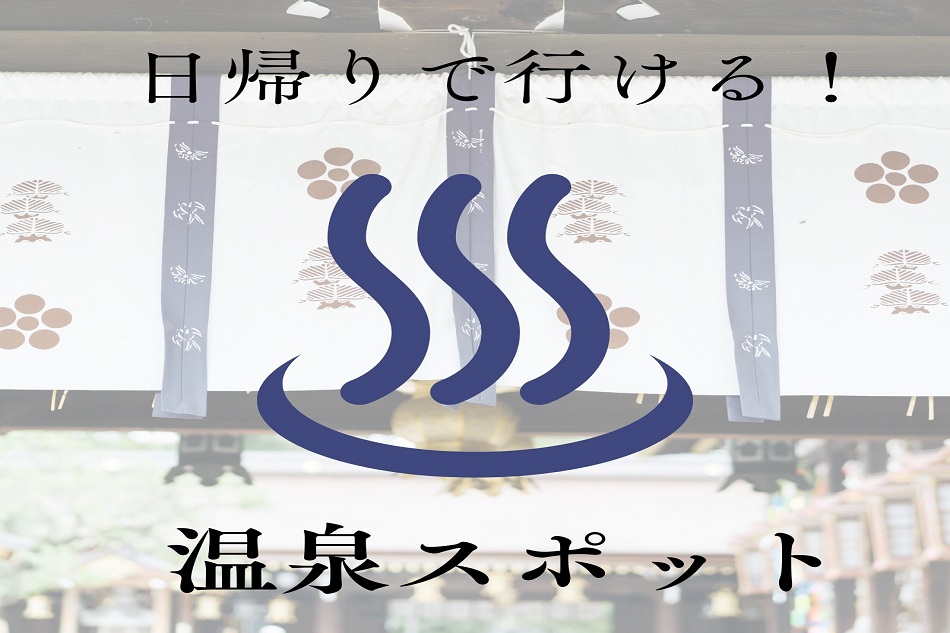 日帰りで行ける！

温泉スポット